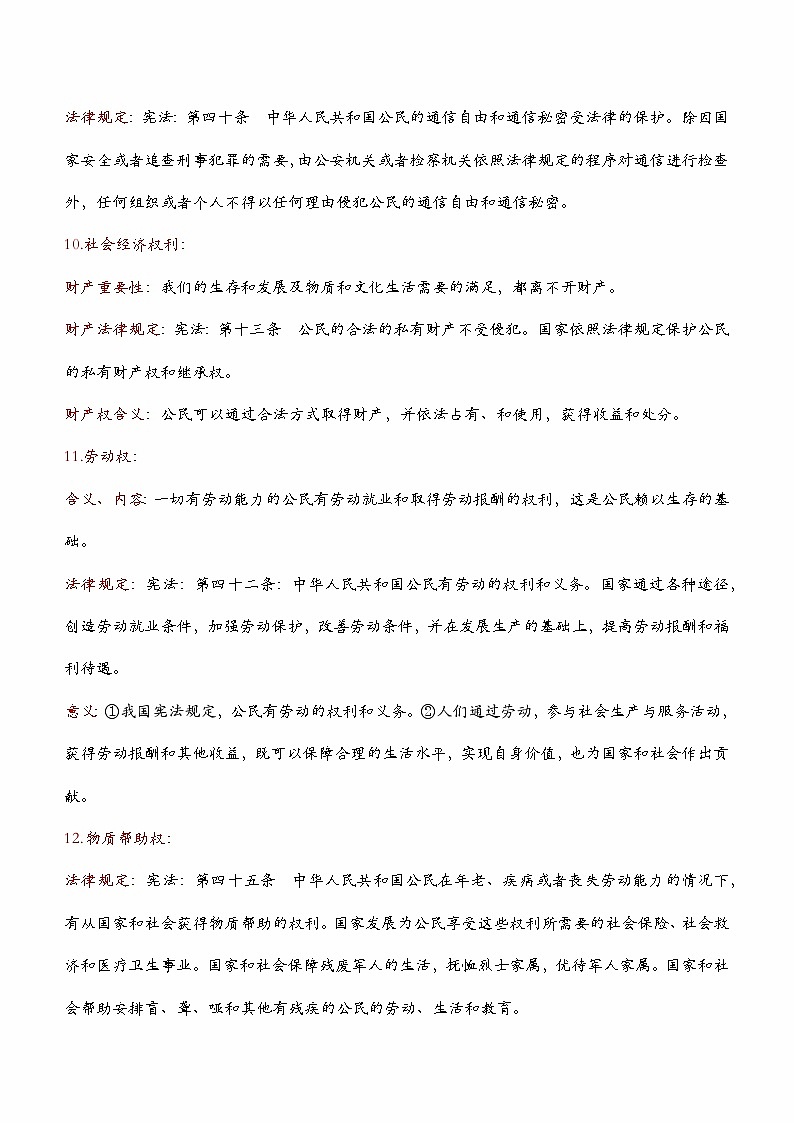 法律规定：宪法：第四十条　中华人民共和国公民的通信自由和通信秘密受法律的保护。除因国家安全或者追查刑事犯罪的需要，由公安机关或者检察机关依照法律规定的程序对通信进行检查外，任何组织或者个人不得以任何理由侵犯公民的通信自由和通信秘密。

10.社会经济权利：

财产重要性：我们的生存和发展及物质和文化生活需要的满足，都离不开财产。

财产法律规定：宪法：第十三条　公民的合法的私有财产不受侵犯。国家依照法律规定保护公民的私有财产权和继承权。

财产权含义：公民可以通过合法方式取得财产，并依法占有、和使用，获得收益和处分。

11.劳动权：

含义、内容：一切有劳动能力的公民有劳动就业和取得劳动报酬的权利，这是公民赖以生存的基础。

法律规定：宪法：第四十二条：中华人民共和国公民有劳动的权利和义务。国家通过各种途径，创造劳动就业条件，加强劳动保护，改善劳动条件，并在发展生产的基础上，提高劳动报酬和福利待遇。

意义：①我国宪法规定，公民有劳动的权利和义务。②人们通过劳动，参与社会生产与服务活动，获得劳动报酬和其他收益，既可以保障合理的生活水平，实现自身价值，也为国家和社会作出贡献。

12.物质帮助权：

法律规定：宪法：第四十五条　中华人民共和国公民在年老、疾病或者丧失劳动能力的情况下，有从国家和社会获得物质帮助的权利。国家发展为公民享受这些权利所需要的社会保险、社会救济和医疗卫生事业。国家和社会保障残废军人的生活，抚恤烈士家属，优待军人家属。国家和社会帮助安排盲、聋、哑和其他有残疾的公民的劳动、生活和教育。